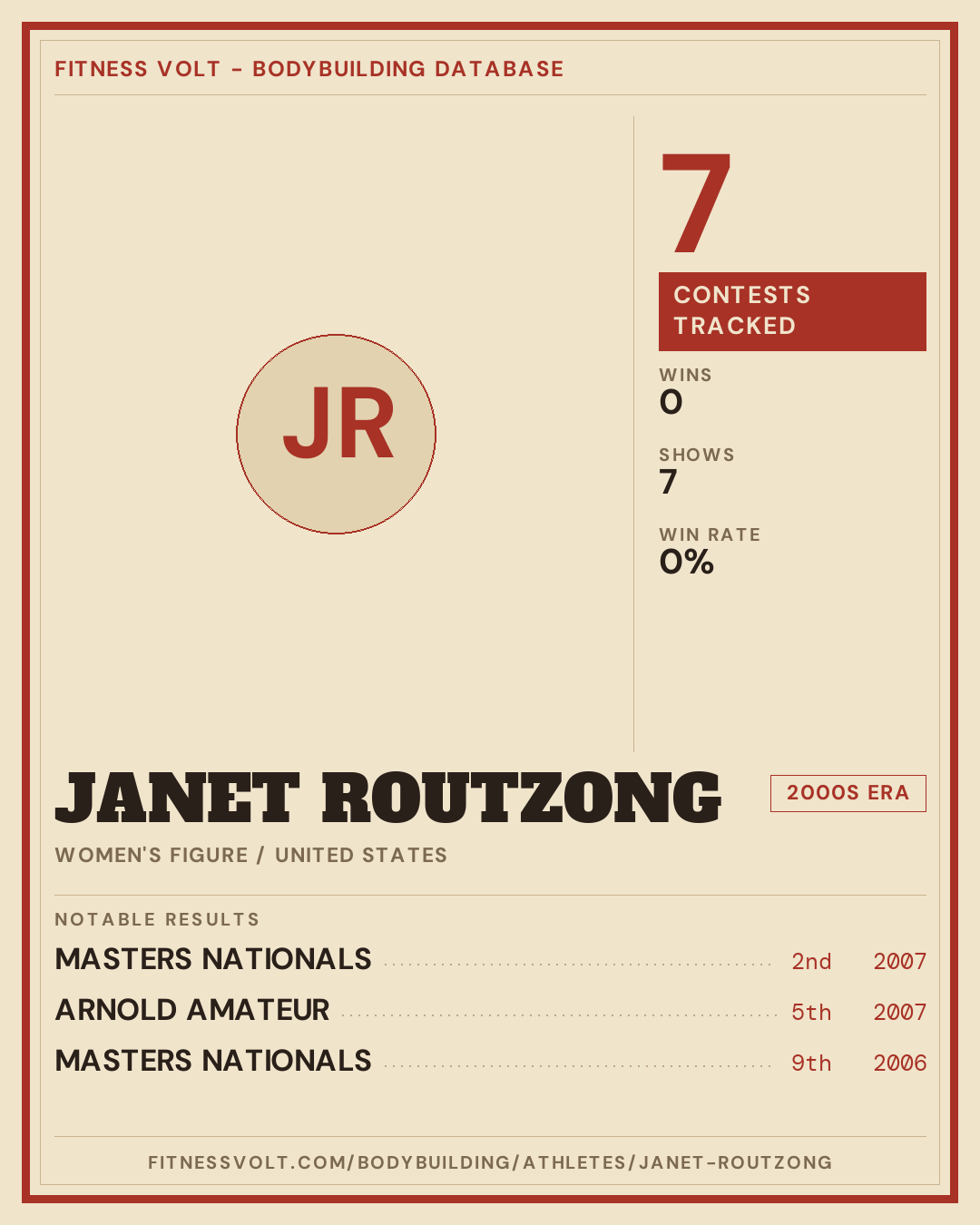 FITNESS VOLT - BODYBUILDING DATABASE

JR

7

CONTESTS TRACKED

WINS
0

SHOWS
7

WIN RATE
0%

JANET ROUTZONG

2000S ERA

WOMEN'S FIGURE / UNITED STATES

NOTABLE RESULTS

MASTERS NATIONALS 2nd 2007

ARNOLD AMATEUR 5th 2007

MASTERS NATIONALS 9th 2006

FITNESSVOLT.COM/BODYBUILDING/ATHLETES/JANET-ROUTZONG